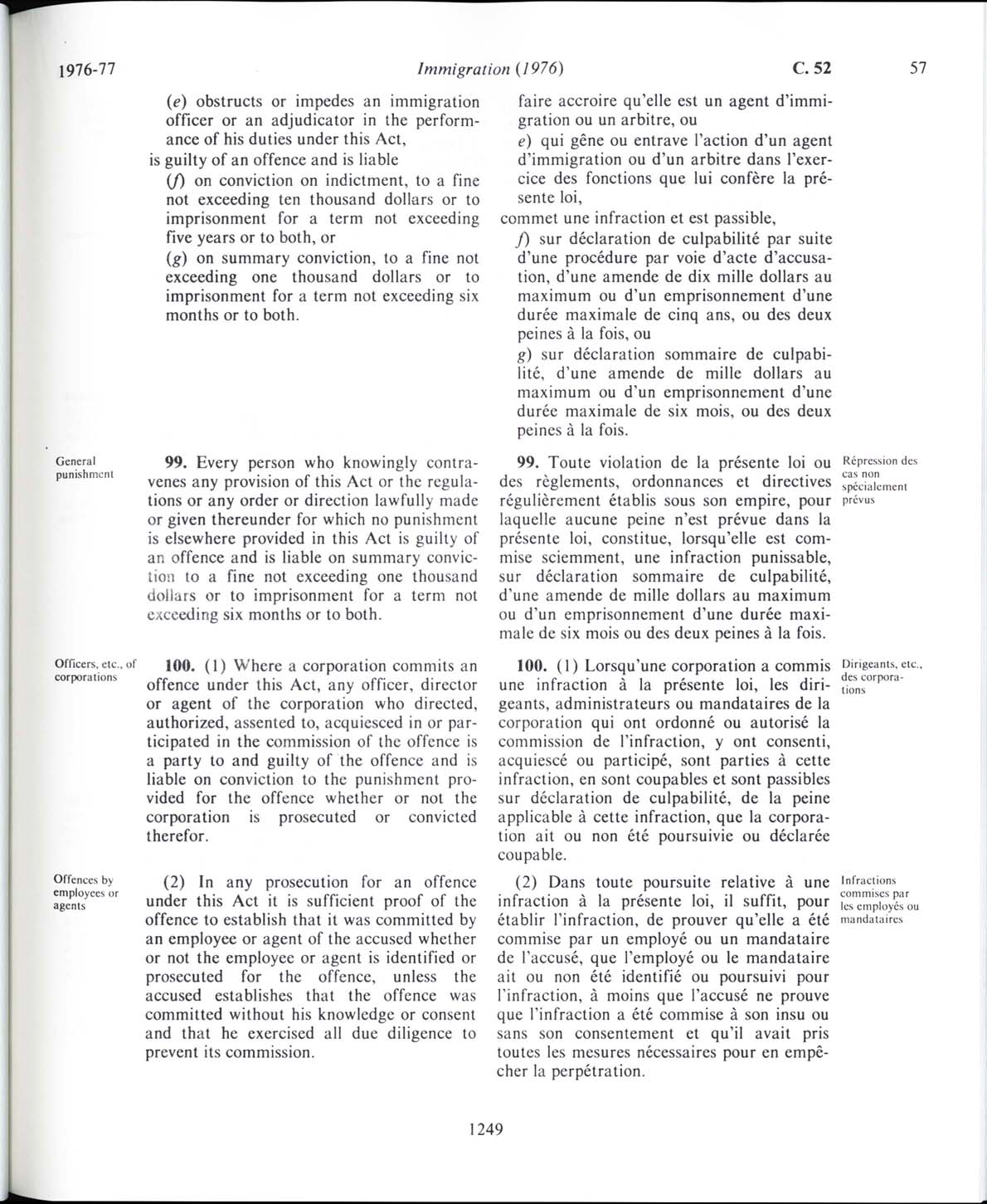 1976-77 Immigration (1976) C. 52 57

(e) obstructs or impedes an immigration officer or an adjudicator in the performance of his duties under this Act,

is guilty of an offence and is liable

(f) on conviction on indictment, to a fine not exceeding ten thousand dollars or to imprisonment for a term not exceeding five years or to both, or

(g) on summary conviction, to a fine not exceeding one thousand dollars or to imprisonment for a term not exceeding six months or to both.

General punishment

99. Every person who knowingly contravenes any provision of this Act or the regulations or any order or direction lawfully made or given thereunder for which no punishment is elsewhere provided in this Act is guilty of an offence and is liable on summary conviction to a fine not exceeding one thousand dollars or to imprisonment for a term not exceeding six months or to both.

Officers, etc., of corporations

100. (1) Where a corporation commits an offence under this Act, any officer, director or agent of the corporation who directed, authorized, assented to, acquiesced in or participated in the commission of the offence is a party to and guilty of the offence and is liable on conviction to the punishment provided for the offence whether or not the corporation is prosecuted or convicted therefor.

Offences by employees or agents

(2) In any prosecution for an offence under this Act it is sufficient proof of the offence to establish that it was committed by an employee or agent of the accused whether or not the employee or agent is identified or prosecuted for the offence, unless the accused establishes that the offence was committed without his knowledge or consent and that he exercised all due diligence to prevent its commission.

faire accroire qu'elle est un agent d'immigration ou un arbitre, ou

e) qui gêne ou entrave l'action d'un agent d'immigration ou d'un arbitre dans l'exercice des fonctions que lui confère la présente loi,

commet une infraction et est passible,

f) sur déclaration de culpabilité par suite d'une procédure par voie d'acte d'accusation, d'une amende de dix mille dollars au maximum ou d'un emprisonnement d'une durée maximale de cinq ans, ou des deux peines à la fois, ou

g) sur déclaration sommaire de culpabilité, d'une amende de mille dollars au maximum ou d'un emprisonnement d'une durée maximale de six mois, ou des deux peines à la fois.

99. Toute violation de la présente loi ou des règlements, ordonnances et directives régulièrement établis sous son empire, pour laquelle aucune peine n'est prévue dans la présente loi, constitue, lorsqu'elle est commise sciemment, une infraction punissable, sur déclaration sommaire de culpabilité, d'une amende de mille dollars au maximum ou d'un emprisonnement d'une durée maximale de six mois ou des deux peines à la fois.

Répression des cas non spécialement prévus

100. (1) Lorsqu'une corporation a commis une infraction à la présente loi, les dirigeants, administrateurs ou mandataires de la corporation qui ont ordonné ou autorisé la commission de l'infraction, y ont consenti, acquiescé ou participé, sont parties à cette infraction, en sont coupables et sont passibles sur déclaration de culpabilité, de la peine applicable à cette infraction, que la corporation ait ou non été poursuivie ou déclarée coupable.

Dirigeants, etc., des corporations

(2) Dans toute poursuite relative à une infraction à la présente loi, il suffit, pour établir l'infraction, de prouver qu'elle a été commise par un employé ou un mandataire de l'accusé, que l'employé ou le mandataire ait ou non été identifié ou poursuivi pour l'infraction, à moins que l'accusé ne prouve que l'infraction a été commise à son insu ou sans son consentement et qu'il avait pris toutes les mesures nécessaires pour en empêcher la perpétration.

Infractions commises par les employés ou mandataires

1249